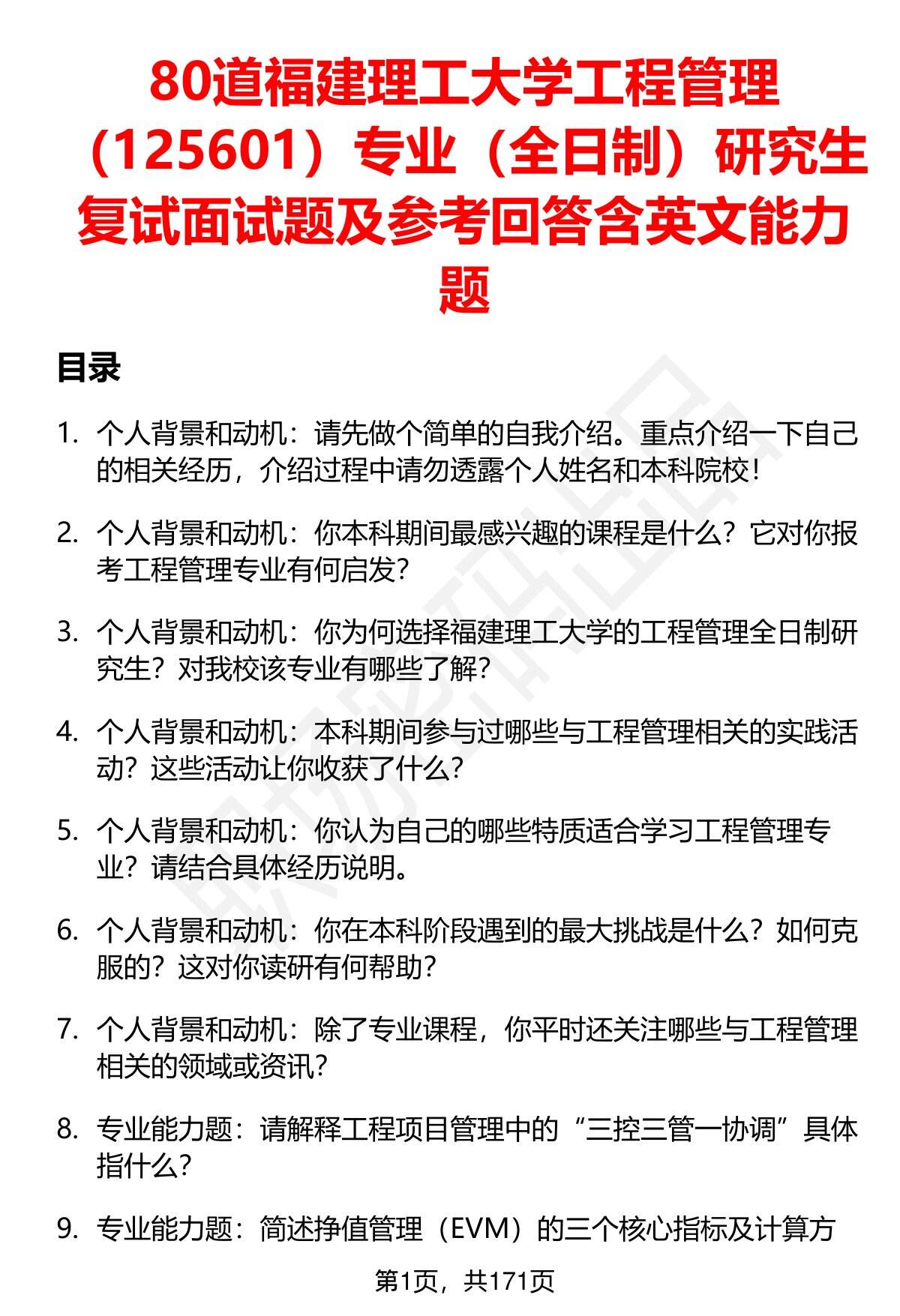 80道福建理工大学工程管理（125601）专业（全日制）研究生复试面试题及参考回答含英文能力题

目录

1. 个人背景和动机：请先做个简单的自我介绍。重点介绍一下自己的相关经历，介绍过程中请勿透露个人姓名和本科院校！

2. 个人背景和动机：你本科期间最感兴趣的课程是什么？它对你报考工程管理专业有何启发？

3. 个人背景和动机：你为何选择福建理工大学的工程管理全日制研究生？对我校该专业有哪些了解？

4. 个人背景和动机：本科期间参与过哪些与工程管理相关的实践活动？这些活动让你收获了什么？

5. 个人背景和动机：你认为自己的哪些特质适合学习工程管理专业？请结合具体经历说明。

6. 个人背景和动机：你在本科阶段遇到的最大挑战是什么？如何克服的？这对你读研有何帮助？

7. 个人背景和动机：除了专业课程，你平时还关注哪些与工程管理相关的领域或资讯？

8. 专业能力题：请解释工程项目管理中的“三控三管一协调”具体指什么？

9. 专业能力题：简述挣值管理（EVM）的三个核心指标及计算方

第1页，共171页